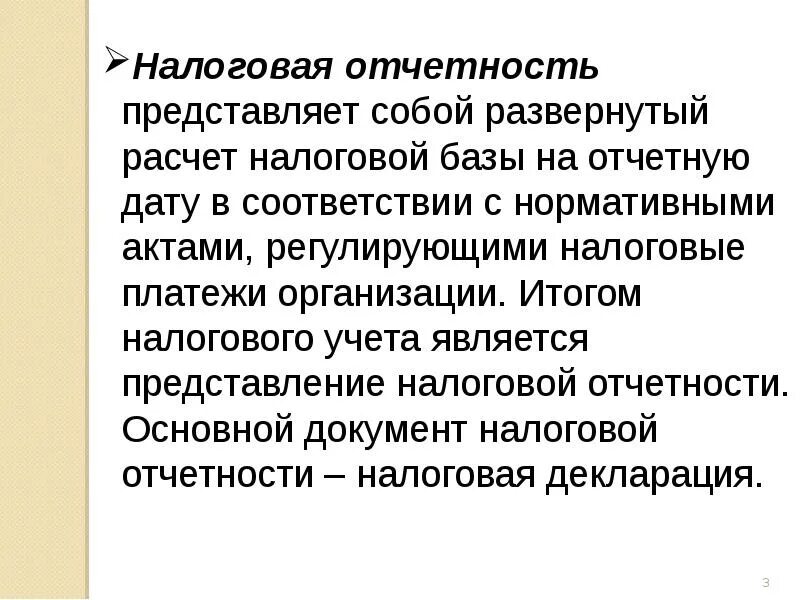 ➢Налоговая отчетность представляет собой развернутый расчет налоговой базы на отчетную дату в соответствии с нормативными актами, регулирующими налоговые платежи организации. Итогом налогового учета является представление налоговой отчетности. Основной документ налоговой отчетности – налоговая декларация.

3